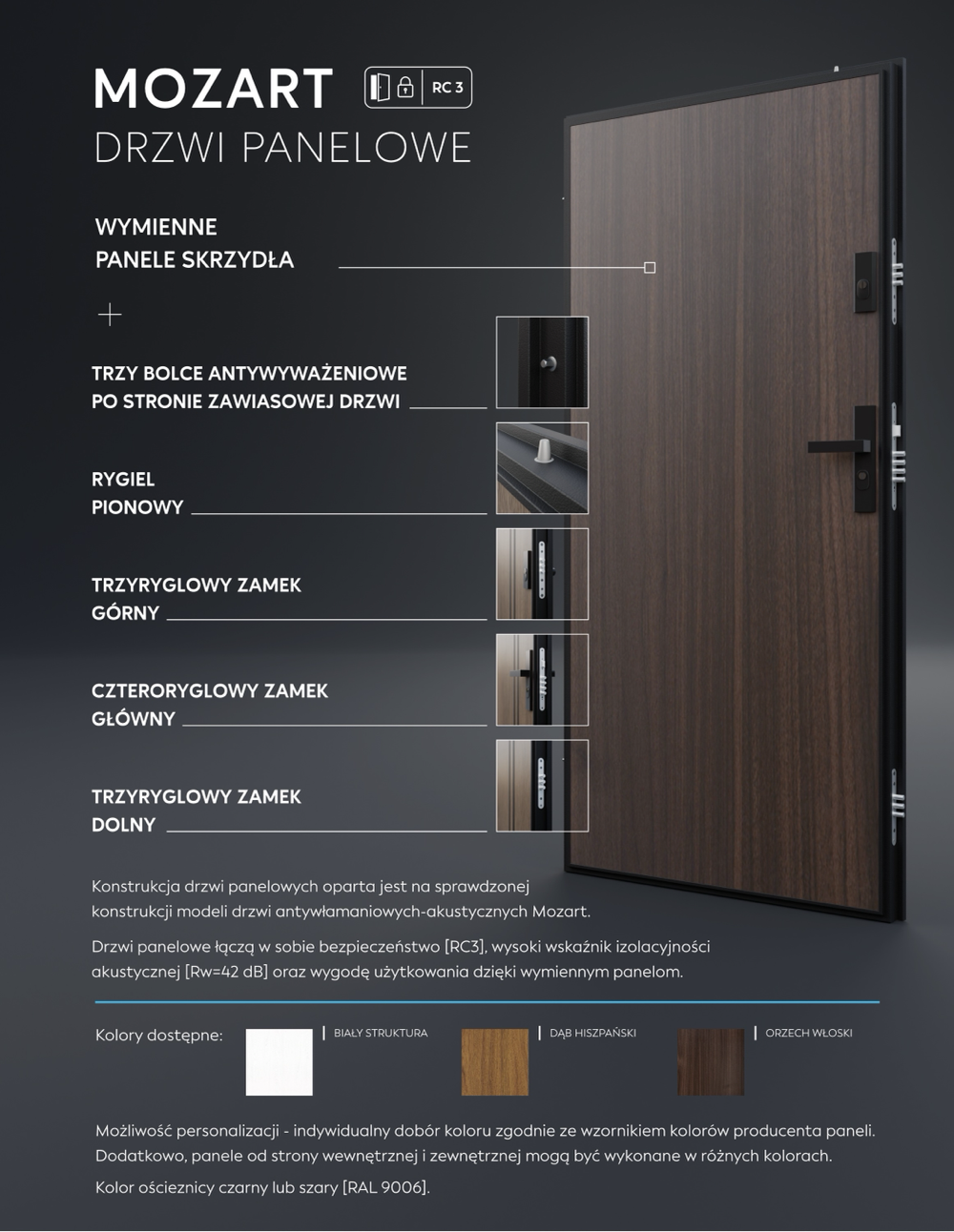 MOZART RC 3

DRZWI PANELOWE

WYMIENNE PANELE SKRZYDŁA

+

TRZY BOLCE ANTYWYWAŻENIOWE PO STRONIE ZAWIASOWEJ DRZWI

RYGIEL PIONOWY

TRZYRYGLOWY ZAMEK GÓRNY

CZTERORYGLOWY ZAMEK GŁÓWNY

TRZYRYGLOWY ZAMEK DOLNY

Konstrukcja drzwi panelowych oparta jest na sprawdzonej konstrukcji modeli drzwi antywłamaniowych-akustycznych Mozart.

Drzwi panelowe łączą w sobie bezpieczeństwo [RC3], wysoki wskaźnik izolacyjności akustycznej [Rw=42 dB] oraz wygodę użytkowania dzięki wymiennym panelom.

Kolory dostępne:

BIAŁY STRUKTURA

DĄB HISZPAŃSKI

ORZECH WŁOSKI

Możliwość personalizacji - indywidualny dobór koloru zgodnie ze wzornikiem kolorów producenta paneli. Dodatkowo, panele od strony wewnętrznej i zewnętrznej mogą być wykonane w różnych kolorach.

Kolor ościeznicy czarny lub szary [RAL 9006].